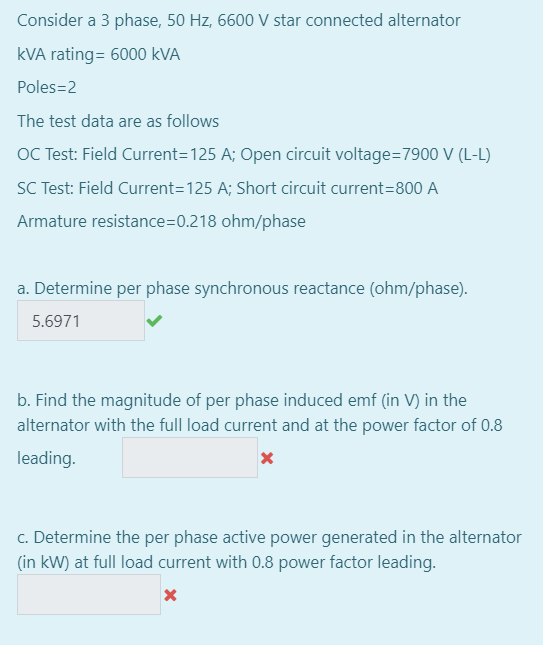 Consider a 3 phase, 50 Hz, 6600 V star connected alternator

kVA rating= 6000 kVA

Poles=2

The test data are as follows

OC Test: Field Current=125 A; Open circuit voltage=7900 V (L-L)

SC Test: Field Current=125 A; Short circuit current=800 A

Armature resistance=0.218 ohm/phase

a. Determine per phase synchronous reactance (ohm/phase).

5.6971

b. Find the magnitude of per phase induced emf (in V) in the alternator with the full load current and at the power factor of 0.8 leading.

c. Determine the per phase active power generated in the alternator (in kW) at full load current with 0.8 power factor leading.